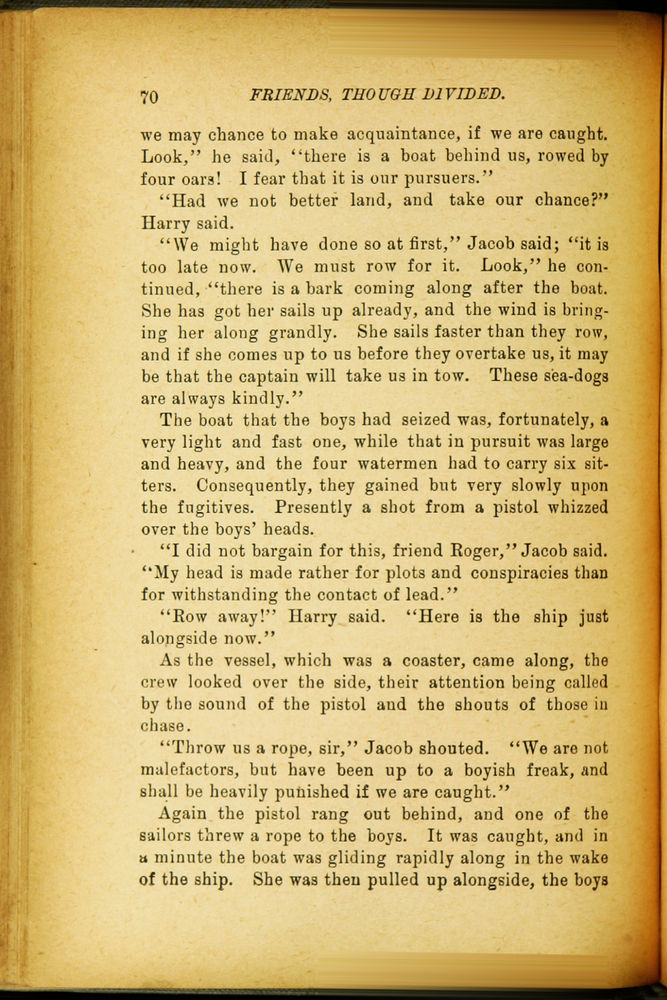 70 FRIENDS, THOUGH DIVIDED.

we may chance to make acquaintance, if we are caught. Look," he said, "there is a boat behind us, rowed by four oars! I fear that it is our pursuers."

"Had we not better land, and take our chance?" Harry said.

"We might have done so at first," Jacob said; "it is too late now. We must row for it. Look," he continued, "there is a bark coming along after the boat. She has got her sails up already, and the wind is bringing her along grandly. She sails faster than they row, and if she comes up to us before they overtake us, it may be that the captain will take us in tow. These sea-dogs are always kindly."

The boat that the boys had seized was, fortunately, a very light and fast one, while that in pursuit was large and heavy, and the four watermen had to carry six sitters. Consequently, they gained but very slowly upon the fugitives. Presently a shot from a pistol whizzed over the boys' heads.

"I did not bargain for this, friend Roger," Jacob said. "My head is made rather for plots and conspiracies than for withstanding the contact of lead."

"Row away!" Harry said. "Here is the ship just alongside now."

As the vessel, which was a coaster, came along, the crew looked over the side, their attention being called by the sound of the pistol and the shouts of those in chase.

"Throw us a rope, sir," Jacob shouted. "We are not malefactors, but have been up to a boyish freak, and shall be heavily punished if we are caught."

Again the pistol rang out behind, and one of the sailors threw a rope to the boys. It was caught, and in a minute the boat was gliding rapidly along in the wake of the ship. She was then pulled up alongside, the boys